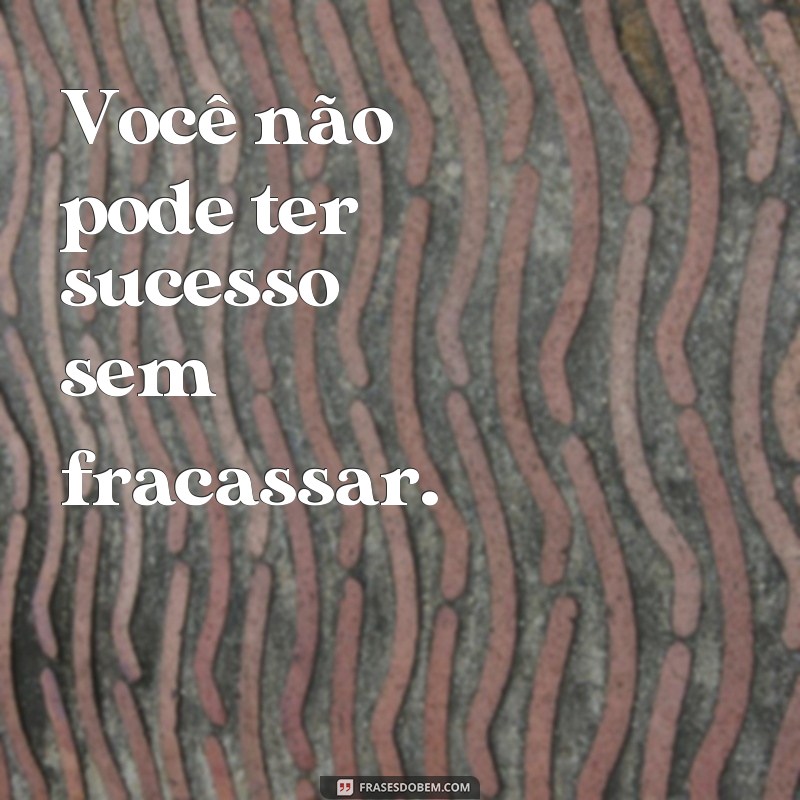 Você não pode ter sucesso sem fracassar.

FRASESDOBEM.COM